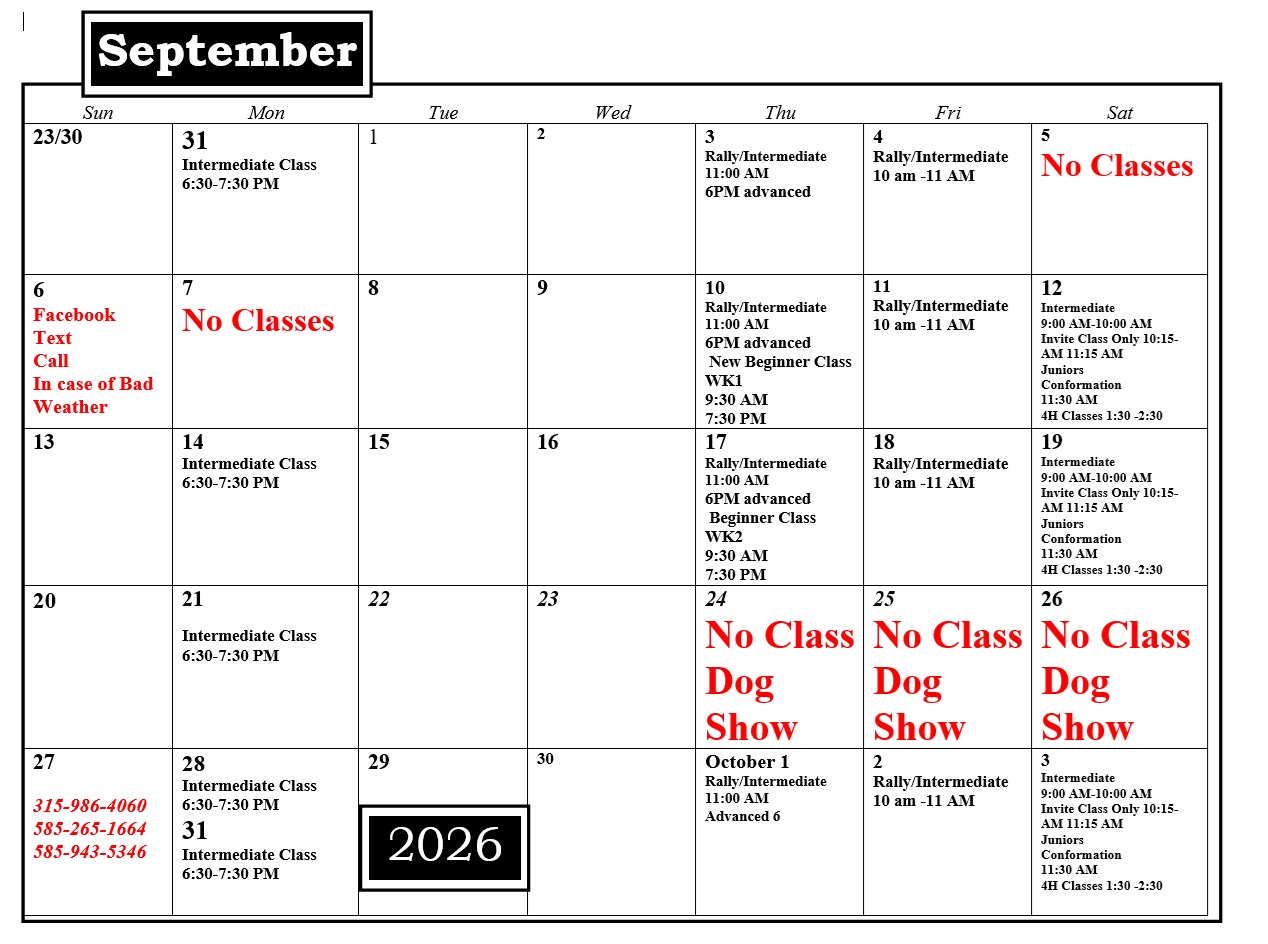 September

| Sun | Mon | Tue | Wed | Thu | Fri | Sat |
|---|---|---|---|---|---|---|
| 23/30 | 31 Intermediate Class 6:30-7:30 PM | 1 | 2 | 3 Rally/Intermediate 11:00 AM 6PM advanced | 4 Rally/Intermediate 10 am -11 AM | 5 No Classes |
| 6 Facebook Text Call In case of Bad Weather | 7 No Classes | 8 | 9 | 10 Rally/Intermediate 11:00 AM 6PM advanced New Beginner Class WK1 9:30 AM 7:30 PM | 11 Rally/Intermediate 10 am -11 AM | 12 Intermediate 9:00 AM-10:00 AM Invite Class Only 10:15-AM 11:15 AM Juniors Conformation 11:30 AM 4H Classes 1:30 -2:30 |
| 13 | 14 Intermediate Class 6:30-7:30 PM | 15 | 16 | 17 Rally/Intermediate 11:00 AM 6PM advanced Beginner Class WK2 9:30 AM 7:30 PM | 18 Rally/Intermediate 10 am -11 AM | 19 Intermediate 9:00 AM-10:00 AM Invite Class Only 10:15-AM 11:15 AM Juniors Conformation 11:30 AM 4H Classes 1:30 -2:30 |
| 20 | 21 Intermediate Class 6:30-7:30 PM | 22 | 23 | 24 No Class Dog Show | 25 No Class Dog Show | 26 No Class Dog Show |
| 27 315-986-4060 585-265-1664 585-943-5346 | 28 Intermediate Class 6:30-7:30 PM 31 Intermediate Class 6:30-7:30 PM | 29 2026 | 30 | October 1 Rally/Intermediate 11:00 AM Advanced 6 | 2 Rally/Intermediate 10 am -11 AM | 3 Intermediate 9:00 AM-10:00 AM Invite Class Only 10:15-AM 11:15 AM Juniors Conformation 11:30 AM 4H Classes 1:30 -2:30 |